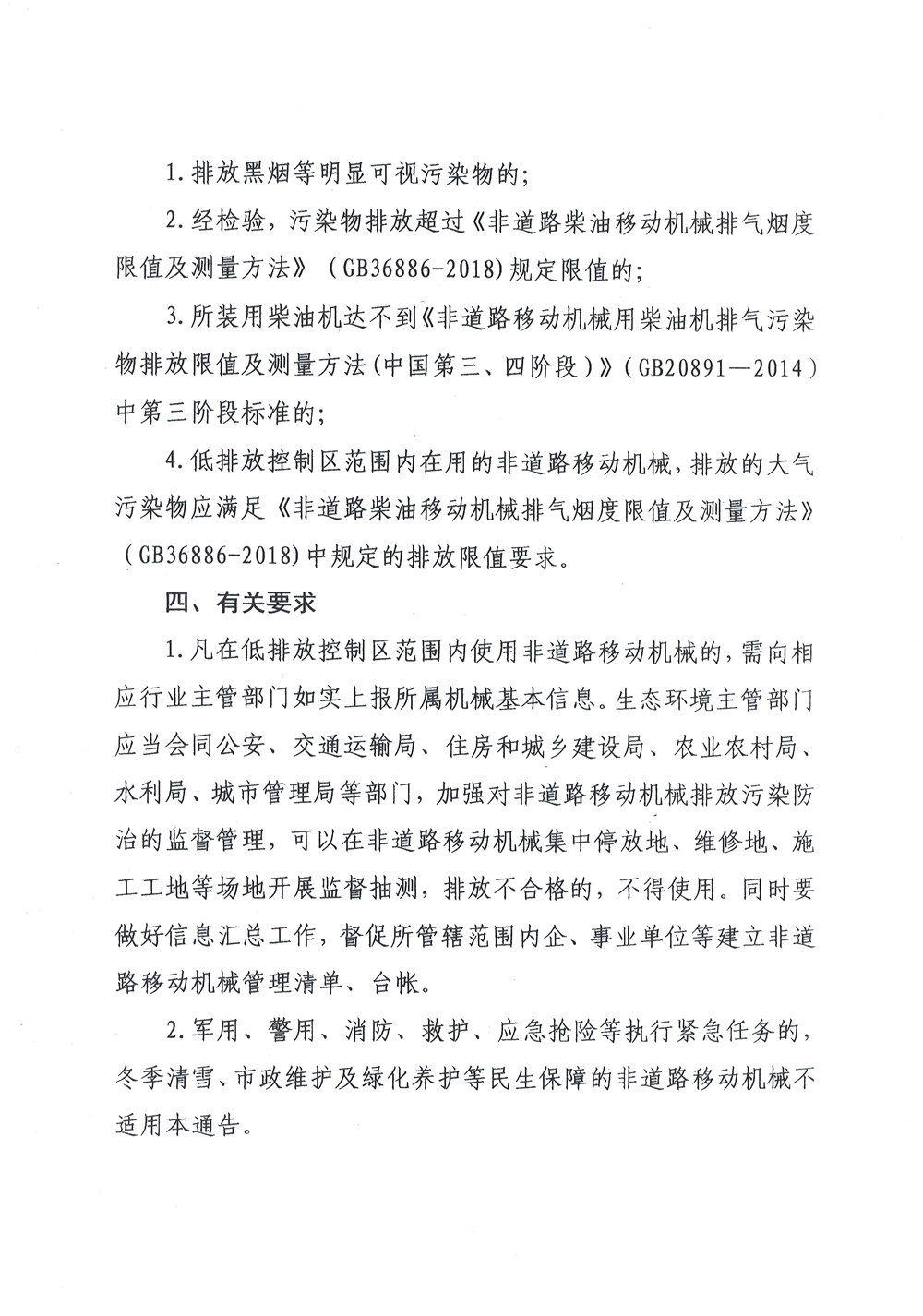 1. 排放黑烟等明显可视污染物的;

2. 经检验，污染物排放超过《非道路柴油移动机械排气烟度限值及测量方法》（GB36886-2018)规定限值的;

3. 所装用柴油机达不到《非道路移动机械用柴油机排气污染物排放限值及测量方法(中国第三、四阶段)》(GB20891—2014)中第三阶段标准的;

4. 低排放控制区范围内在用的非道路移动机械，排放的大气污染物应满足《非道路柴油移动机械排气烟度限值及测量方法》（GB36886-2018)中规定的排放限值要求。

四、有关要求

1. 凡在低排放控制区范围内使用非道路移动机械的，需向相应行业主管部门如实上报所属机械基本信息。生态环境主管部门应当会同公安、交通运输局、住房和城乡建设局、农业农村局、水利局、城市管理局等部门，加强对非道路移动机械排放污染防治的监督管理，可以在非道路移动机械集中停放地、维修地、施工工地等场地开展监督抽测，排放不合格的，不得使用。同时要做好信息汇总工作，督促所管辖范围内企、事业单位等建立非道路移动机械管理清单、台帐。

2. 军用、警用、消防、救护、应急抢险等执行紧急任务的，冬季清雪、市政维护及绿化养护等民生保障的非道路移动机械不适用本通告。